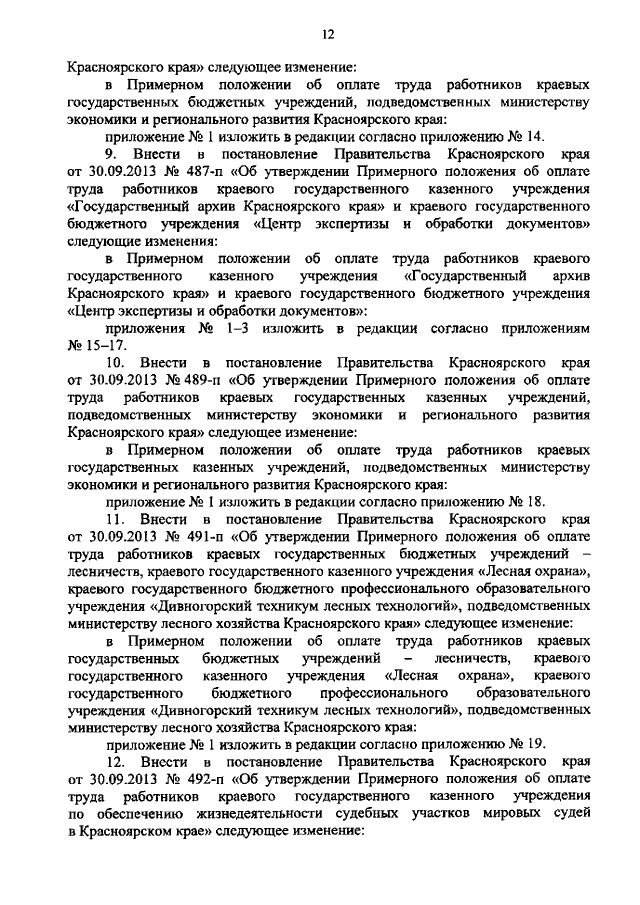 12

Красноярского края» следующее изменение:

в Примерном положении об оплате труда работников краевых государственных бюджетных учреждений, подведомственных министерству экономики и регионального развития Красноярского края:

приложение № 1 изложить в редакции согласно приложению № 14.

9. Внести в постановление Правительства Красноярского края от 30.09.2013 № 487-п «Об утверждении Примерного положения об оплате труда работников краевого государственного казенного учреждения «Государственный архив Красноярского края» и краевого государственного бюджетного учреждения «Центр экспертизы и обработки документов» следующие изменения:

в Примерном положении об оплате труда работников краевого государственного казенного учреждения «Государственный архив Красноярского края» и краевого государственного бюджетного учреждения «Центр экспертизы и обработки документов»:

приложения № 1–3 изложить в редакции согласно приложениям № 15–17.

10. Внести в постановление Правительства Красноярского края от 30.09.2013 № 489-п «Об утверждении Примерного положения об оплате труда работников краевых государственных казенных учреждений, подведомственных министерству экономики и регионального развития Красноярского края» следующее изменение:

в Примерном положении об оплате труда работников краевых государственных казенных учреждений, подведомственных министерству экономики и регионального развития Красноярского края:

приложение № 1 изложить в редакции согласно приложению № 18.

11. Внести в постановление Правительства Красноярского края от 30.09.2013 № 491-п «Об утверждении Примерного положения об оплате труда работников краевых государственных бюджетных учреждений – лесничеств, краевого государственного казенного учреждения «Лесная охрана», краевого государственного бюджетного профессионального образовательного учреждения «Дивногорский техникум лесных технологий», подведомственных министерству лесного хозяйства Красноярского края» следующее изменение:

в Примерном положении об оплате труда работников краевых государственных бюджетных учреждений – лесничеств, краевого государственного казенного учреждения «Лесная охрана», краевого государственного бюджетного профессионального образовательного учреждения «Дивногорский техникум лесных технологий», подведомственных министерству лесного хозяйства Красноярского края:

приложение № 1 изложить в редакции согласно приложению № 19.

12. Внести в постановление Правительства Красноярского края от 30.09.2013 № 492-п «Об утверждении Примерного положения об оплате труда работников краевого государственного казенного учреждения по обеспечению жизнедеятельности судебных участков мировых судей в Красноярском крае» следующее изменение: